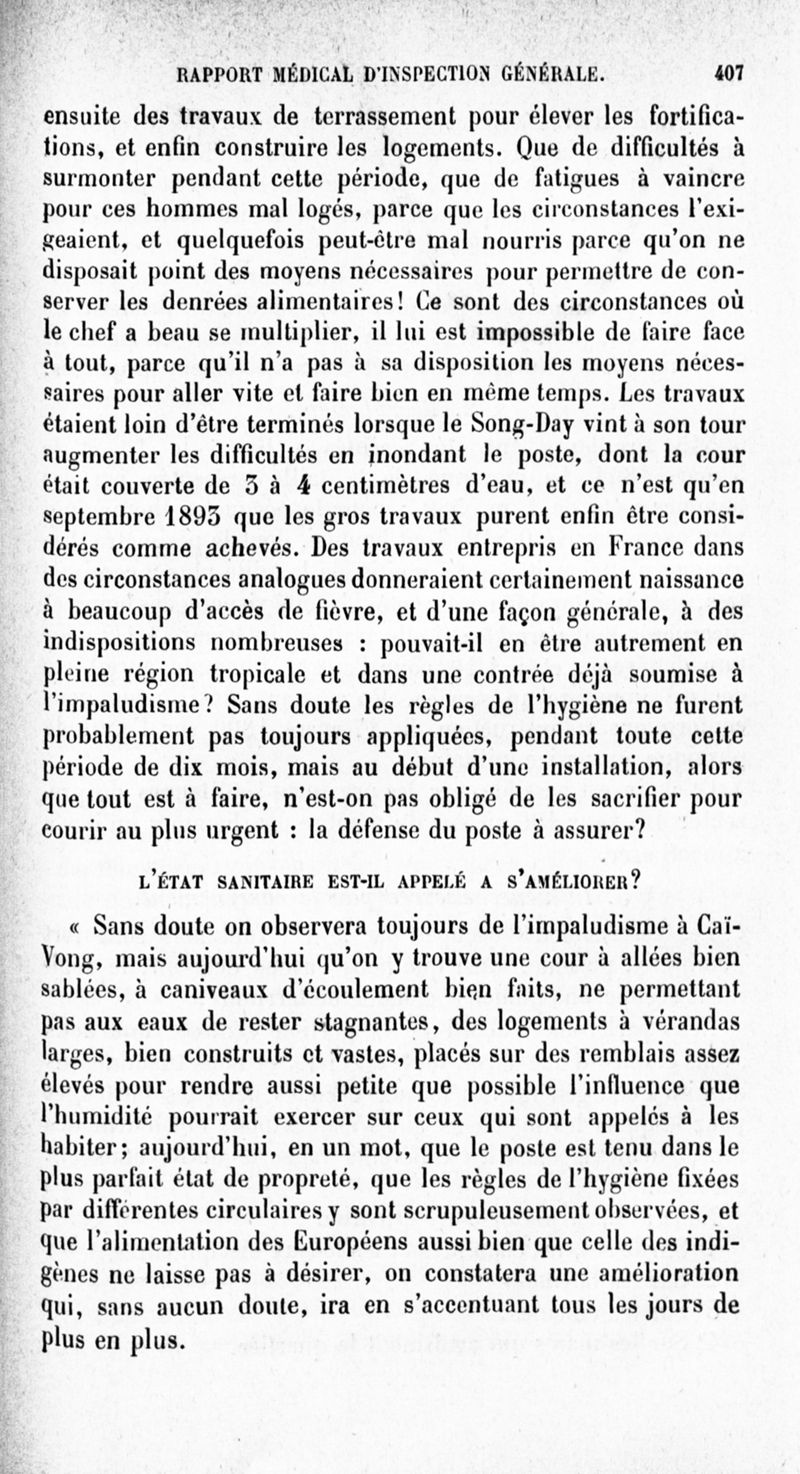 RAPPORT MÉDICAL D'INSPECTION GÉNÉRALE. 407

ensuite des travaux de terrassement pour élever les fortifications, et enfin construire les logements. Que de difficultés à surmonter pendant cette période, que de fatigues à vaincre pour ces hommes mal logés, parce que les circonstances l'exigeaient, et quelquefois peut-être mal nourris parce qu'on ne disposait point des moyens nécessaires pour permettre de conserver les denrées alimentaires! Ce sont des circonstances où le chef a beau se multiplier, il lui est impossible de faire face à tout, parce qu'il n'a pas à sa disposition les moyens nécessaires pour aller vite et faire bien en même temps. Les travaux étaient loin d'être terminés lorsque le Song-Day vint à son tour augmenter les difficultés en inondant le poste, dont la cour était couverte de 3 à 4 centimètres d'eau, et ce n'est qu'en septembre 1893 que les gros travaux purent enfin être considérés comme achevés. Des travaux entrepris en France dans des circonstances analogues donneraient certainement naissance à beaucoup d'accès de fièvre, et d'une façon générale, à des indispositions nombreuses : pouvait-il en être autrement en pleine région tropicale et dans une contrée déjà soumise à l'impaludisme? Sans doute les règles de l'hygiène ne furent probablement pas toujours appliquées, pendant toute cette période de dix mois, mais au début d'une installation, alors que tout est à faire, n'est-on pas obligé de les sacrifier pour courir au plus urgent : la défense du poste à assurer?

L'ÉTAT SANITAIRE EST-IL APPELÉ A S'AMÉLIORER?

« Sans doute on observera toujours de l'impaludisme à Caï-Vong, mais aujourd'hui qu'on y trouve une cour à allées bien sablées, à caniveaux d'écoulement bien faits, ne permettant pas aux eaux de rester stagnantes, des logements à vérandas larges, bien construits et vastes, placés sur des remblais assez élevés pour rendre aussi petite que possible l'influence que l'humidité pourrait exercer sur ceux qui sont appelés à les habiter; aujourd'hui, en un mot, que le poste est tenu dans le plus parfait état de propreté, que les règles de l'hygiène fixées par différentes circulaires y sont scrupuleusement observées, et que l'alimentation des Européens aussi bien que celle des indigènes ne laisse pas à désirer, on constatera une amélioration qui, sans aucun doute, ira en s'accentuant tous les jours de plus en plus.